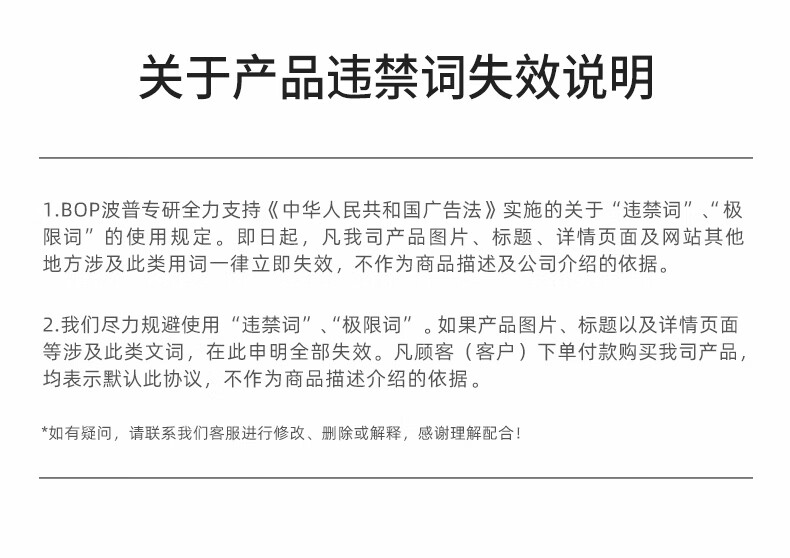 关于产品违禁词失效说明

1.BOP波普专研全力支持《中华人民共和国广告法》实施的关于“违禁词”、“极限词”的使用规定。即日起，凡我司产品图片、标题、详情页面及网站其他地方涉及此类用词一律立即失效，不作为商品描述及公司介绍的依据。

2.我们尽力规避使用“违禁词”、“极限词”。如果产品图片、标题以及详情页面等涉及此类文词，在此申明全部失效。凡顾客（客户）下单付款购买我司产品，均表示默认此协议，不作为商品描述介绍的依据。

*如有疑问，请联系我们客服进行修改、删除或解释，感谢理解配合！